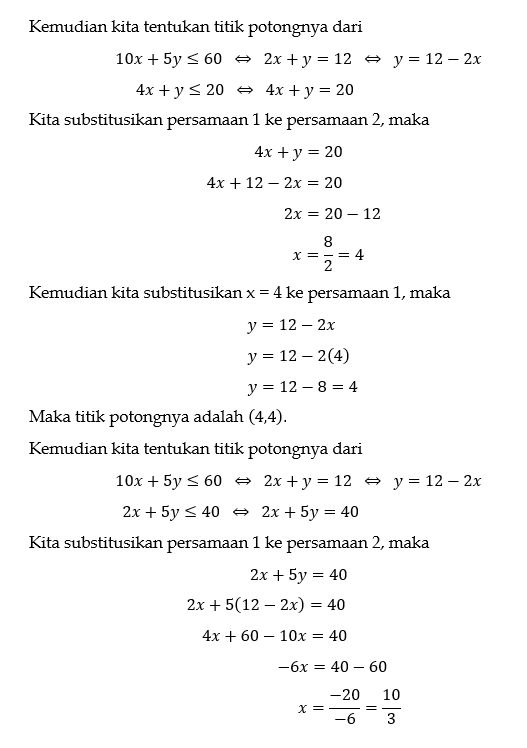 Kemudian kita tentukan titik potongnya dari

$10x + 5y \leq 60 \iff 2x + y = 12 \iff y = 12 - 2x$

$4x + y \leq 20 \iff 4x + y = 20$

Kita substitusikan persamaan 1 ke persamaan 2, maka

$4x + y = 20$

$4x + 12 - 2x = 20$

$2x = 20 - 12$

$x = \frac{8}{2} = 4$

Kemudian kita substitusikan x = 4 ke persamaan 1, maka

$y = 12 - 2x$

$y = 12 - 2(4)$

$y = 12 - 8 = 4$

Maka titik potongnya adalah (4,4).

Kemudian kita tentukan titik potongnya dari

$10x + 5y \leq 60 \iff 2x + y = 12 \iff y = 12 - 2x$

$2x + 5y \leq 40 \iff 2x + 5y = 40$

Kita substitusikan persamaan 1 ke persamaan 2, maka

$2x + 5y = 40$

$2x + 5(12 - 2x) = 40$

$4x + 60 - 10x = 40$

$-6x = 40 - 60$

$x = \frac{-20}{-6} = \frac{10}{3}$